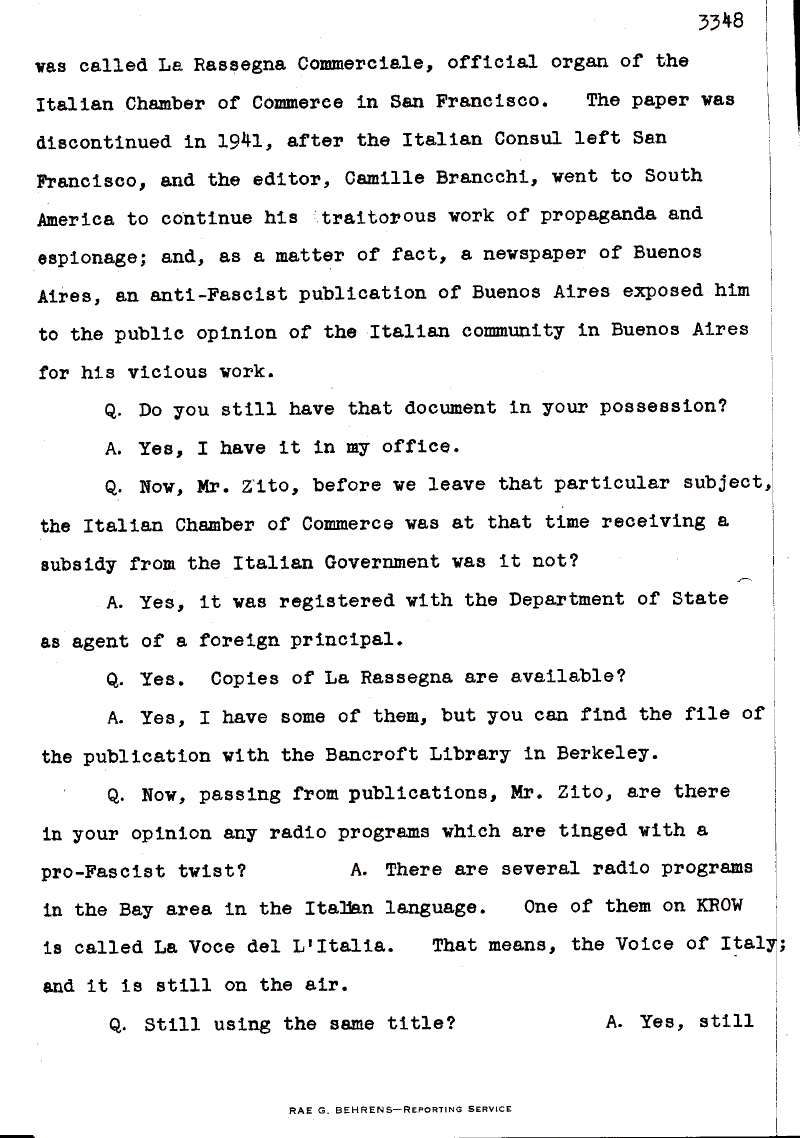 3348

was called La Rassegna Commerciale, official organ of the Italian Chamber of Commerce in San Francisco. The paper was discontinued in 1941, after the Italian Consul left San Francisco, and the editor, Camille Brancchi, went to South America to continue his traitorous work of propaganda and espionage; and, as a matter of fact, a newspaper of Buenos Aires, an anti-Fascist publication of Buenos Aires exposed him to the public opinion of the Italian community in Buenos Aires for his vicious work.

Q. Do you still have that document in your possession?

A. Yes, I have it in my office.

Q. Now, Mr. Zito, before we leave that particular subject, the Italian Chamber of Commerce was at that time receiving a subsidy from the Italian Government was it not?

A. Yes, it was registered with the Department of State as agent of a foreign principal.

Q. Yes. Copies of La Rassegna are available?

A. Yes, I have some of them, but you can find the file of the publication with the Bancroft Library in Berkeley.

Q. Now, passing from publications, Mr. Zito, are there in your opinion any radio programs which are tinged with a pro-Fascist twist? A. There are several radio programs in the Bay area in the Italian language. One of them on KROW is called La Voce del L'Italia. That means, the Voice of Italy; and it is still on the air.

Q. Still using the same title? A. Yes, still

RAE G. BEHRENS—REPORTING SERVICE